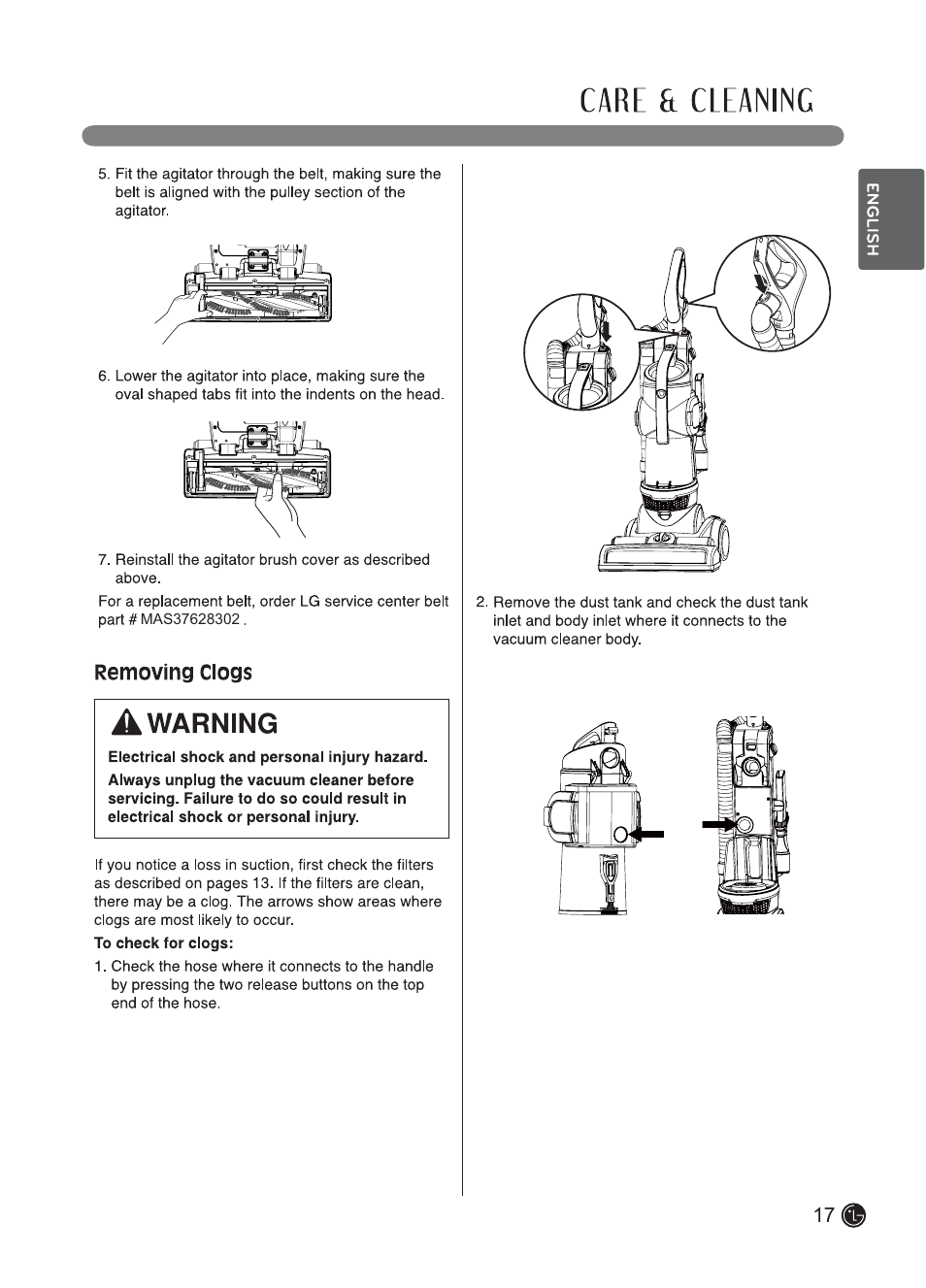 CARE & CLEANING

ENGLISH

5. Fit the agitator through the belt, making sure the belt is aligned with the pulley section of the agitator.

6. Lower the agitator into place, making sure the oval shaped tabs fit into the indents on the head.

7. Reinstall the agitator brush cover as described above.

For a replacement belt, order LG service center belt part # MAS37628302 .

Removing Clogs

WARNING

Electrical shock and personal injury hazard.

Always unplug the vacuum cleaner before servicing. Failure to do so could result in electrical shock or personal injury.

If you notice a loss in suction, first check the filters as described on pages 13. If the filters are clean, there may be a clog. The arrows show areas where clogs are most likely to occur.

To check for clogs:

1. Check the hose where it connects to the handle by pressing the two release buttons on the top end of the hose.

2. Remove the dust tank and check the dust tank inlet and body inlet where it connects to the vacuum cleaner body.

17